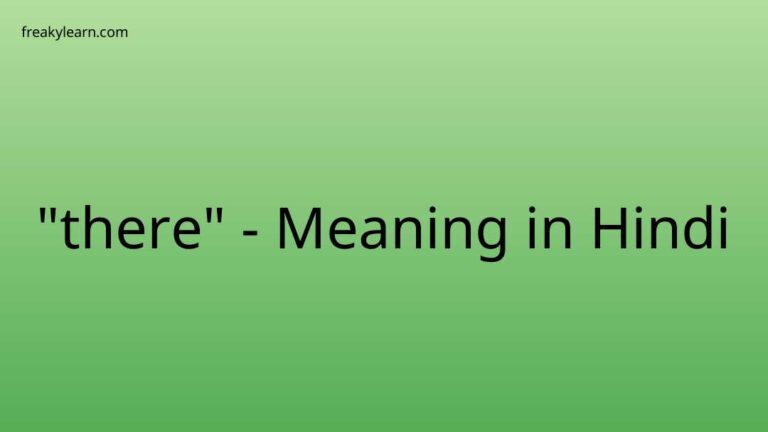 freakylearn.com

"there" - Meaning in Hindi